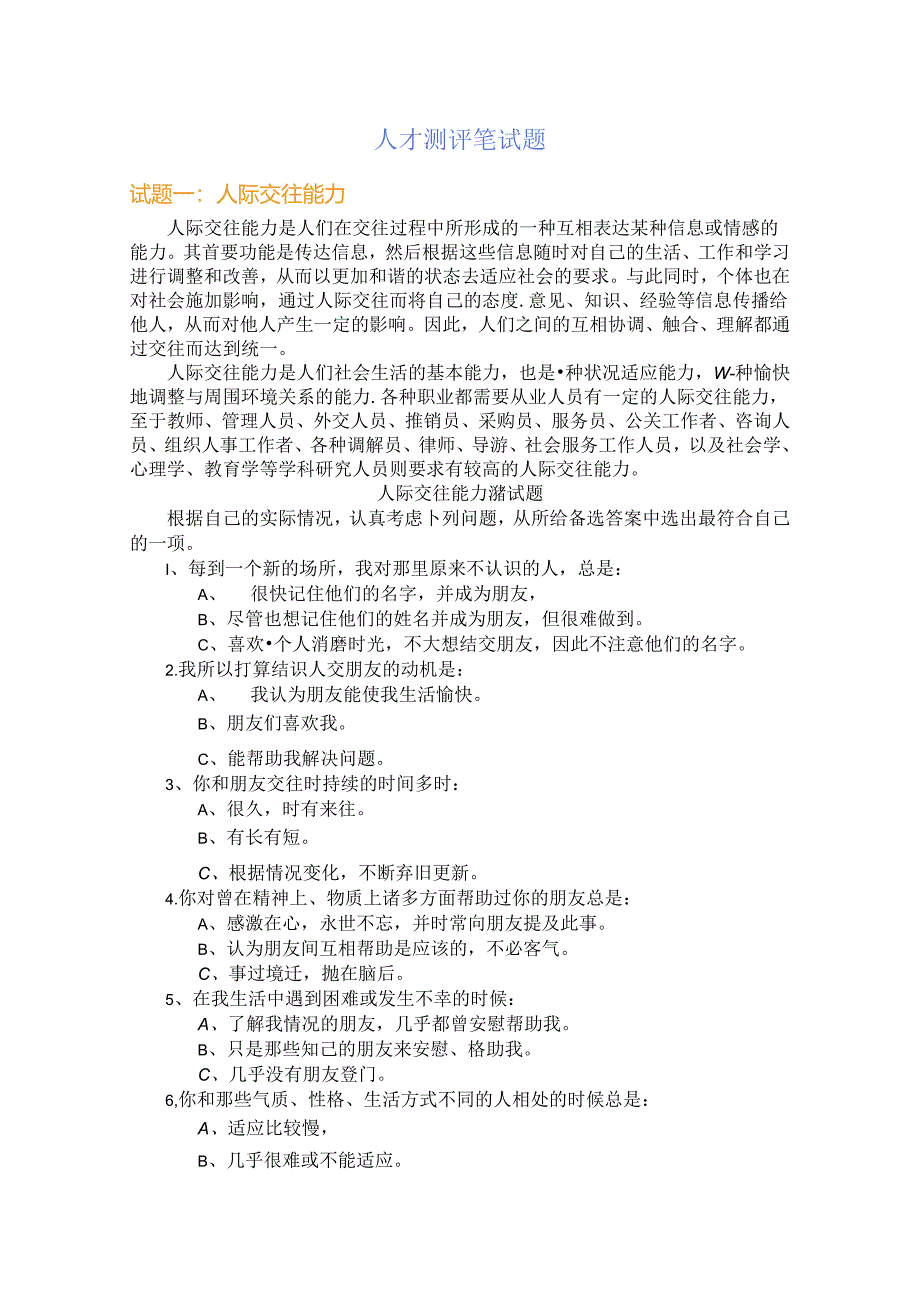 人才测评笔试题

试题一：人际交往能力

人际交往能力是人们在交往过程中所形成的一种互相表达某种信息或情感的能力。其首要功能是传达信息，然后根据这些信息随时对自己的生活、工作和学习进行调整和改善，从而以更加和谐的状态去适应社会的要求。与此同时，个体也在对社会施加影响，通过人际交往而将自己的态度.意见、知识、经验等信息传播给他人，从而对他人产生一定的影响。因此，人们之间的互相协调、触合、理解都通过交往而达到统一。

人际交往能力是人们社会生活的基本能力，也是•种状况适应能力，W-种愉快地调整与周围环境关系的能力.各种职业都需要从业人员有一定的人际交往能力，至于教师、管理人员、外交人员、推销员、采购员、服务员、公关工作者、咨询人员、组织人事工作者、各种调解员、律师、导游、社会服务工作人员，以及社会学、心理学、教育学等学科研究人员则要求有较高的人际交往能力。

人际交往能力潴试题

根据自己的实际情况，认真考虑卜列问题，从所给备选答案中选出最符合自己的一项。

I、每到一个新的场所，我对那里原来不认识的人，总是：

A、　很快记住他们的名字，并成为朋友，

B、尽管也想记住他们的姓名并成为朋友，但很难做到。

C、喜欢•个人消磨时光，不大想结交朋友，因此不注意他们的名字。

2.我所以打算结识人交朋友的动机是：

A、　我认为朋友能使我生活愉快。

B、朋友们喜欢我。

C、能帮助我解决问题。

3、你和朋友交往时持续的时间多时：

A、很久，时有来往。

B、有长有短。

C、根据情况变化，不断弃旧更新。

4.你对曾在精神上、物质上诸多方面帮助过你的朋友总是：

A、感激在心，永世不忘，并时常向朋友提及此事。

B、认为朋友间互相帮助是应该的，不必客气。

C、事过境迁，抛在脑后。

5、在我生活中遇到困难或发生不幸的时候：

A、了解我情况的朋友，几乎都曾安慰帮助我。

B、只是那些知己的朋友来安慰、格助我。

C、几乎没有朋友登门。

6,你和那些气质、性格、生活方式不同的人相处的时候总是：

A、适应比较慢，

B、几乎很难或不能适应。